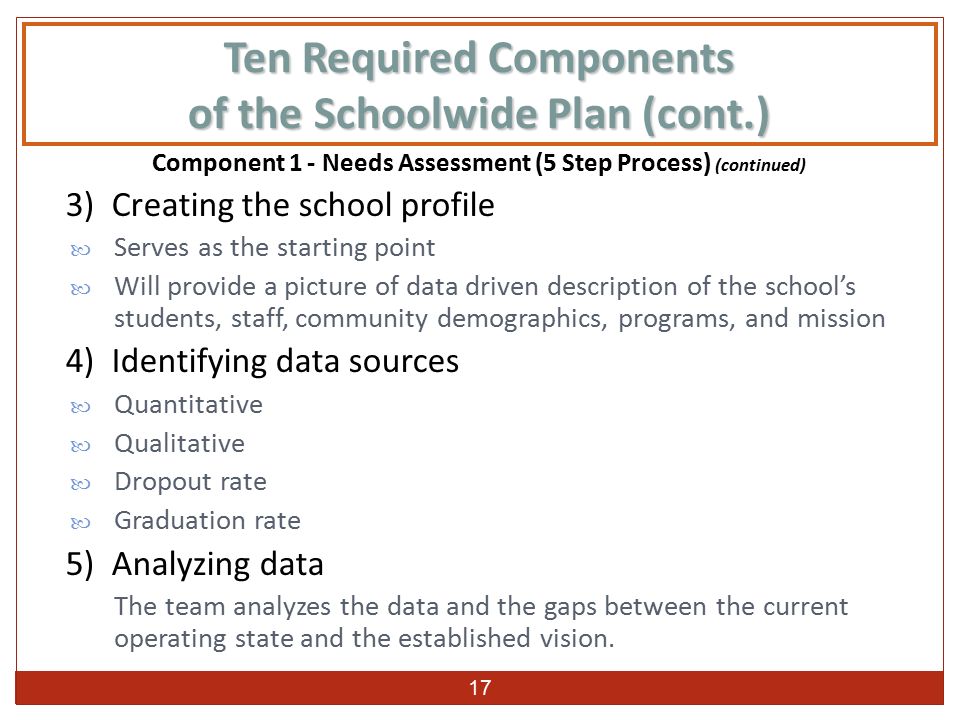 Ten Required Components of the Schoolwide Plan (cont.)

Component 1 - Needs Assessment (5 Step Process) (continued)

3) Creating the school profile

Serves as the starting point

Will provide a picture of data driven description of the school's students, staff, community demographics, programs, and mission

4) Identifying data sources

Quantitative

Qualitative

Dropout rate

Graduation rate

5) Analyzing data

The team analyzes the data and the gaps between the current operating state and the established vision.

17